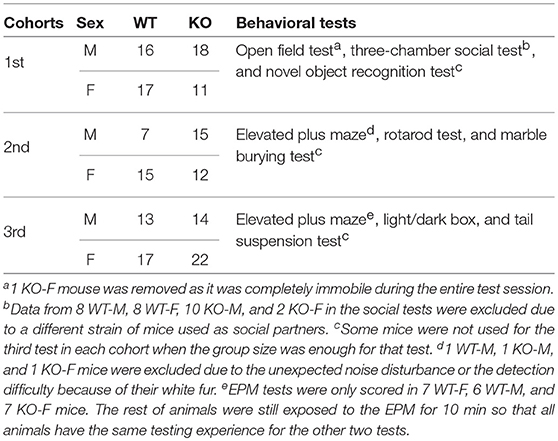 | Cohorts | Sex | WT | KO | Behavioral tests |
|---|---|---|---|---|
| 1st | M | 16 | 18 | Open field test$^a$, three-chamber social test$^b$, and novel object recognition test$^c$ |
| | F | 17 | 11 | |
| 2nd | M | 7 | 15 | Elevated plus maze$^d$, rotarod test, and marble burying test$^c$ |
| | F | 15 | 12 | |
| 3rd | M | 13 | 14 | Elevated plus maze$^e$, light/dark box, and tail suspension test$^c$ |
| | F | 17 | 22 | |

$^a$1 KO-F mouse was removed as it was completely immobile during the entire test session. $^b$Data from 8 WT-M, 8 WT-F, 10 KO-M, and 2 KO-F in the social tests were excluded due to a different strain of mice used as social partners. $^c$Some mice were not used for the third test in each cohort when the group size was enough for that test. $^d$1 WT-M, 1 KO-M, and 1 KO-F mice were excluded due to the unexpected noise disturbance or the detection difficulty because of their white fur. $^e$EPM tests were only scored in 7 WT-F, 6 WT-M, and 7 KO-F mice. The rest of animals were still exposed to the EPM for 10 min so that all animals have the same testing experience for the other two tests.